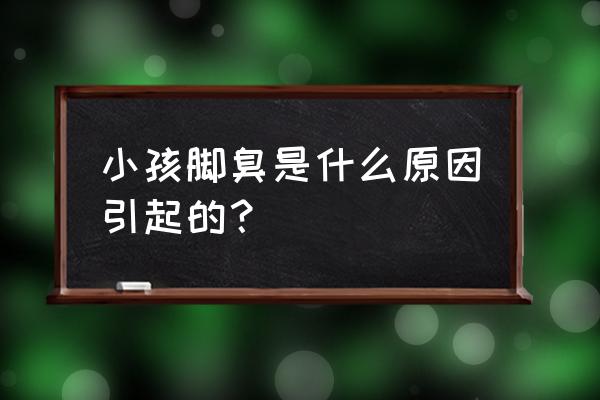 小孩脚臭是什么原因引起的？